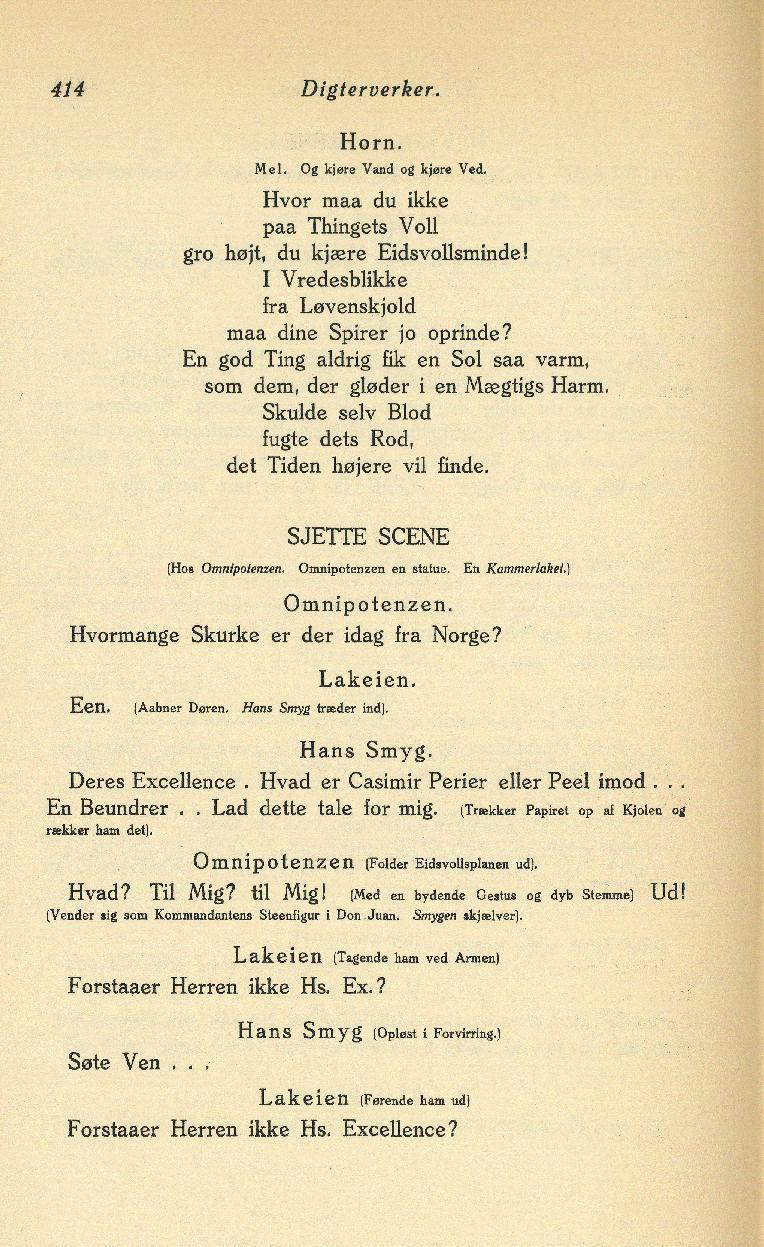 414 Digterverker.

Horn.

Mel. Og kjøre Vand og kjøre Ved.

Hvor maa du ikke
paa Thingets Voll
gro højt, du kjære Eidsvollsminde!
I Vredesblikke
fra Løvenskjold
maa dine Spirer jo oprinde?
En god Ting aldrig fik en Sol saa varm,
som dem, der gløder i en Mægtigs Harm.
Skulde selv Blod
fugte dets Rod,
det Tiden højere vil finde.

SJETTE SCENE

(Hos Omnipotenzen. Omnipotenzen en statue. En Kammerlakei.)

Omnipotenzen.

Hvormange Skurke er der idag fra Norge?

Lakeien.

Een. (Aabner Døren. Hans Smyg træder ind).

Hans Smyg.

Deres Excellence . Hvad er Casimir Perier eller Peel imod . . . En Beundrer . . Lad dette tale for mig. (Trækker Papiret op af Kjolen og rækker ham det).

Omnipotenzen (Folder Eidsvollsplanen ud).

Hvad? Til Mig? til Mig! (Med en bydende Gestus og dyb Stemme) Ud! (Vender sig som Kommandantens Steenfigur i Don Juan. Smygen skjælver).

Lakeien (Tagende ham ved Armen)

Forstaaer Herren ikke Hs. Ex.?

Hans Smyg (Opløst i Forvirring.)

Søte Ven . . .

Lakeien (Førende ham ud)

Forstaaer Herren ikke Hs. Excellence?